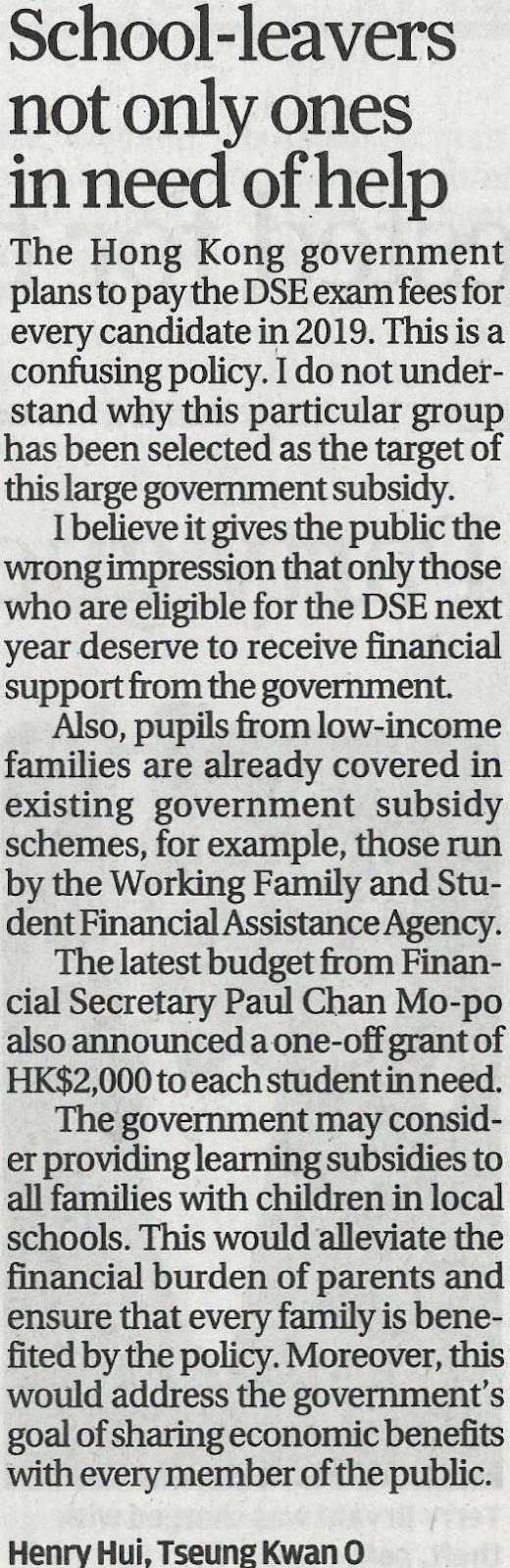 School-leavers not only ones in need of help

The Hong Kong government plans to pay the DSE exam fees for every candidate in 2019. This is a confusing policy. I do not understand why this particular group has been selected as the target of this large government subsidy.

I believe it gives the public the wrong impression that only those who are eligible for the DSE next year deserve to receive financial support from the government.

Also, pupils from low-income families are already covered in existing government subsidy schemes, for example, those run by the Working Family and Student Financial Assistance Agency.

The latest budget from Financial Secretary Paul Chan Mo-po also announced a one-off grant of HK$2,000 to each student in need.

The government may consider providing learning subsidies to all families with children in local schools. This would alleviate the financial burden of parents and ensure that every family is benefited by the policy. Moreover, this would address the government's goal of sharing economic benefits with every member of the public.

Henry Hui, Tseung Kwan O